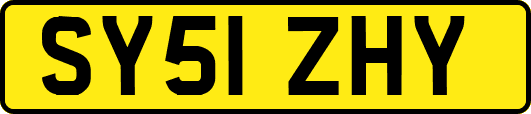 SY51 ZHY